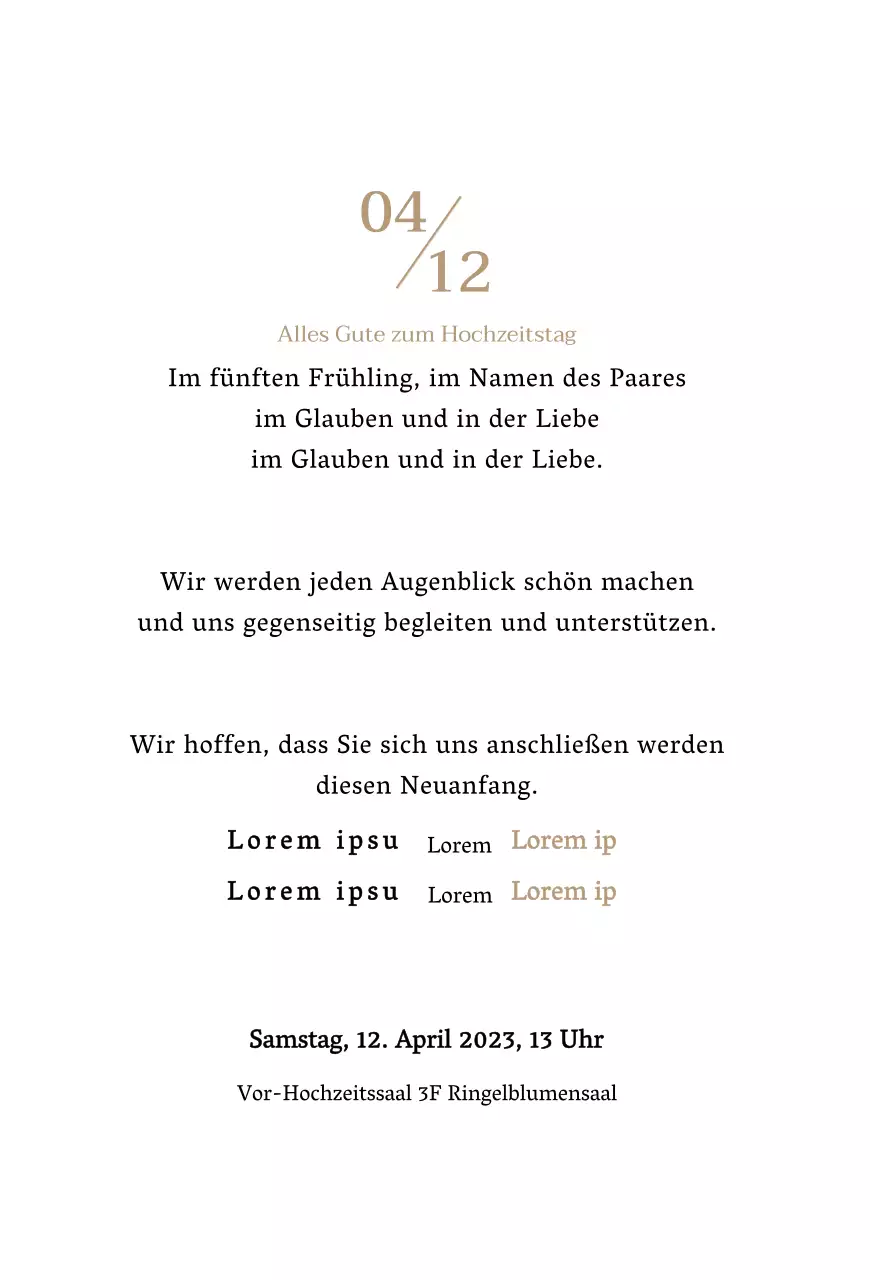 04/12

Alles Gute zum Hochzeitstag

Im fünften Frühling, im Namen des Paares
im Glauben und in der Liebe
im Glauben und in der Liebe.

Wir werden jeden Augenblick schön machen
und uns gegenseitig begleiten und unterstützen.

Wir hoffen, dass Sie sich uns anschließen werden
diesen Neuanfang.

Lorem ipsu Lorem Lorem ip
Lorem ipsu Lorem Lorem ip

Samstag, 12. April 2023, 13 Uhr

Vor-Hochzeitssaal 3F Ringelblumensaal